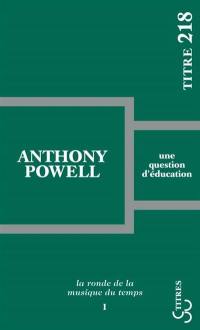 TITRE 218

ANTHONY POWELL

une question d'éducation

la ronde de la musique du temps

1

TITRES